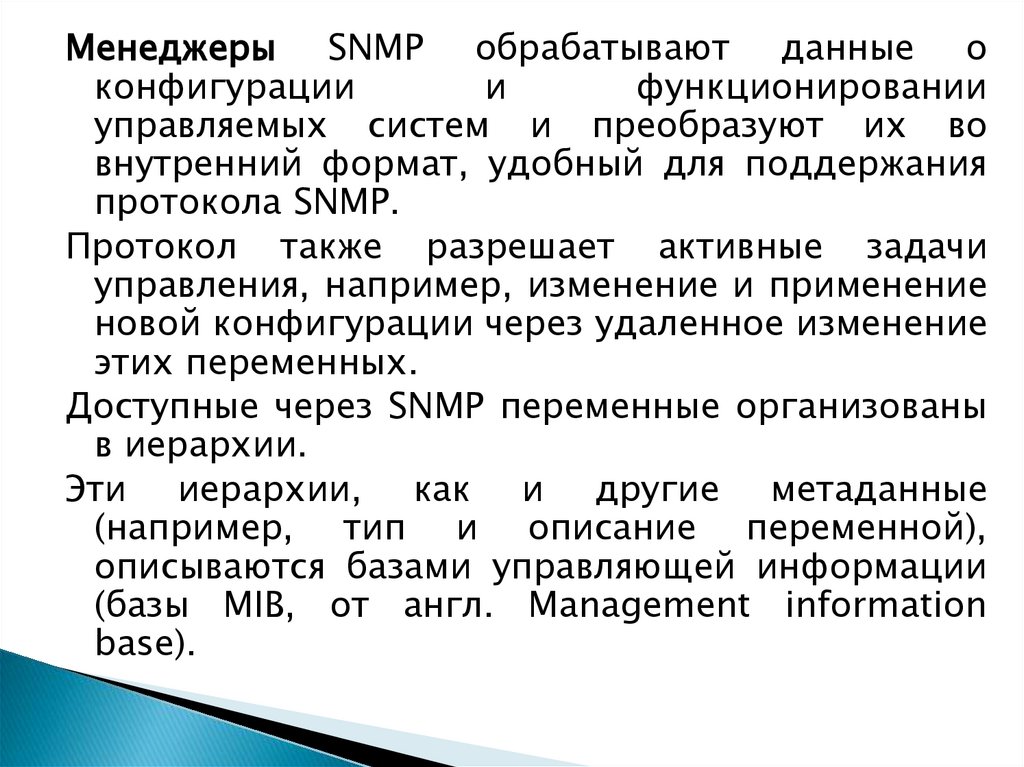 Менеджеры SNMP обрабатывают данные о конфигурации и функционировании управляемых систем и преобразуют их во внутренний формат, удобный для поддержания протокола SNMP.

Протокол также разрешает активные задачи управления, например, изменение и применение новой конфигурации через удаленное изменение этих переменных.

Доступные через SNMP переменные организованы в иерархии.

Эти иерархии, как и другие метаданные (например, тип и описание переменной), описываются базами управляющей информации (базы MIB, от англ. Management information base).